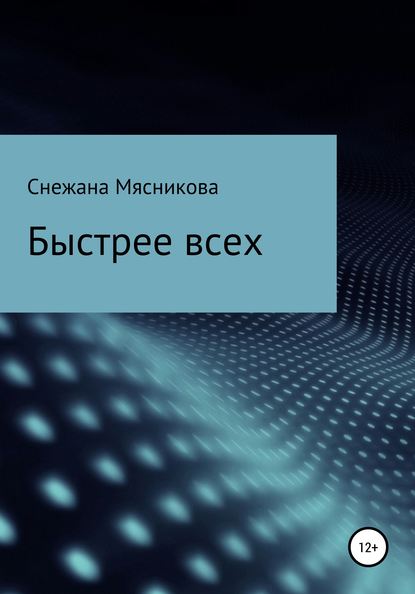 Снежана Мясникова

Быстрее всех

12+